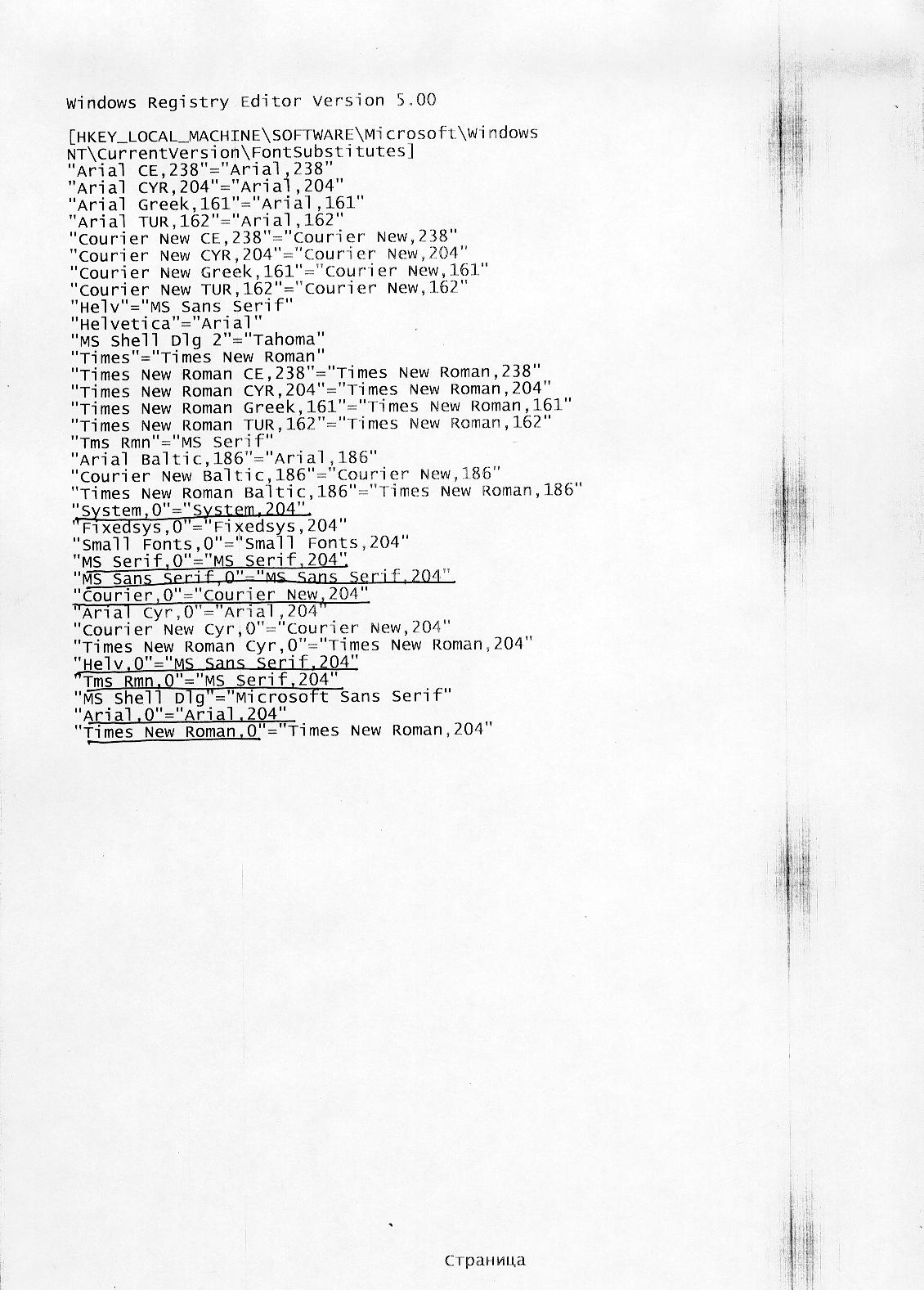 Windows Registry Editor Version 5.00

[HKEY_LOCAL_MACHINE\SOFTWARE\Microsoft\Windows NT\CurrentVersion\FontSubstitutes]
"Arial CE,238"="Arial,238"
"Arial CYR,204"="Arial,204"
"Arial Greek,161"="Arial,161"
"Arial TUR,162"="Arial,162"
"Courier New CE,238"="Courier New,238"
"Courier New CYR,204"="Courier New,204"
"Courier New Greek,161"="Courier New,161"
"Courier New TUR,162"="Courier New,162"
"Helv"="MS Sans Serif"
"Helvetica"="Arial"
"MS Shell Dlg 2"="Tahoma"
"Times"="Times New Roman"
"Times New Roman CE,238"="Times New Roman,238"
"Times New Roman CYR,204"="Times New Roman,204"
"Times New Roman Greek,161"="Times New Roman,161"
"Times New Roman TUR,162"="Times New Roman,162"
"Tms Rmn"="MS Serif"
"Arial Baltic,186"="Arial,186"
"Courier New Baltic,186"="Courier New,186"
"Times New Roman Baltic,186"="Times New Roman,186"
"System,0"="System,204"
"Fixedsys,0"="Fixedsys,204"
"Small Fonts,0"="Small Fonts,204"
"MS Serif,0"="MS Serif,204"
"MS Sans Serif,0"="MS Sans Serif,204"
"Courier,0"="Courier New,204"
"Arial Cyr,0"="Arial,204"
"Courier New Cyr,0"="Courier New,204"
"Times New Roman Cyr,0"="Times New Roman,204"
"Helv,0"="MS Sans Serif,204"
"Tms Rmn,0"="MS Serif,204"
"MS Shell Dlg"="Microsoft Sans Serif"
"Arial,0"="Arial,204"
"Times New Roman,0"="Times New Roman,204"

Страница